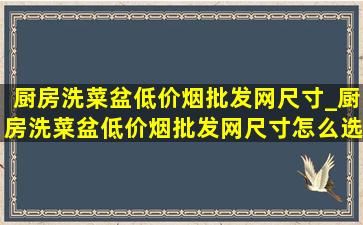 厨房洗菜盆低价烟批发网尺寸_厨房洗菜盆低价烟批发网尺寸怎么选